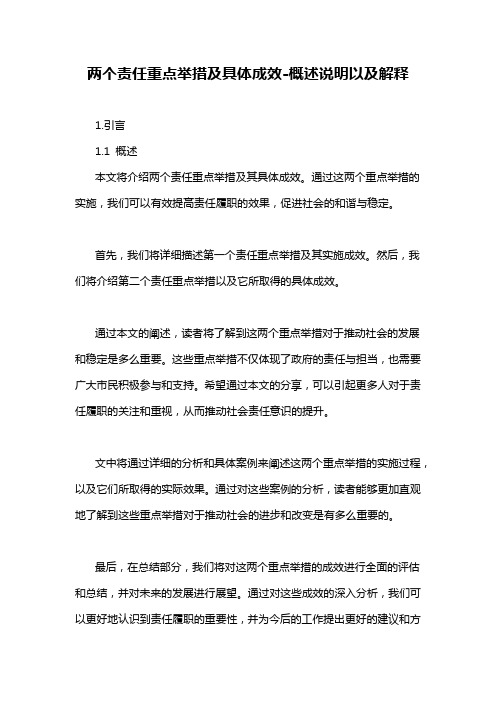 两个责任重点举措及具体成效-概述说明以及解释

1.引言

1.1 概述

本文将介绍两个责任重点举措及其具体成效。通过这两个重点举措的实施，我们可以有效提高责任履职的效果，促进社会的和谐与稳定。

首先，我们将详细描述第一个责任重点举措及其实施成效。然后，我们将介绍第二个责任重点举措以及它所取得的具体成效。

通过本文的阐述，读者将了解到这两个重点举措对于推动社会的发展和稳定是多么重要。这些重点举措不仅体现了政府的责任与担当，也需要广大市民积极参与和支持。希望通过本文的分享，可以引起更多人对于责任履职的关注和重视，从而推动社会责任意识的提升。

文中将通过详细的分析和具体案例来阐述这两个重点举措的实施过程，以及它们所取得的实际效果。通过对这些案例的分析，读者能够更加直观地了解到这些重点举措对于推动社会的进步和改变是有多么重要的。

最后，在总结部分，我们将对这两个重点举措的成效进行全面的评估和总结，并对未来的发展进行展望。通过对这些成效的深入分析，我们可以更好地认识到责任履职的重要性，并为今后的工作提出更好的建议和方